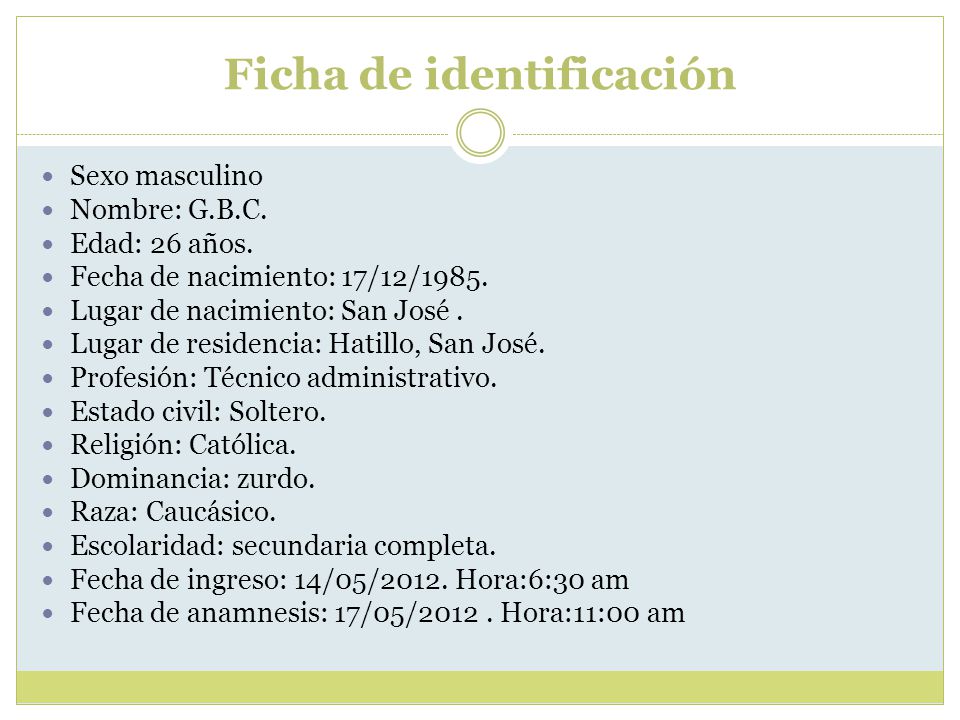 Ficha de identificación

- Sexo masculino
- Nombre: G.B.C.
- Edad: 26 años.
- Fecha de nacimiento: 17/12/1985.
- Lugar de nacimiento: San José .
- Lugar de residencia: Hatillo, San José.
- Profesión: Técnico administrativo.
- Estado civil: Soltero.
- Religión: Católica.
- Dominancia: zurdo.
- Raza: Caucásico.
- Escolaridad: secundaria completa.
- Fecha de ingreso: 14/05/2012. Hora:6:30 am
- Fecha de anamnesis: 17/05/2012 . Hora:11:00 am